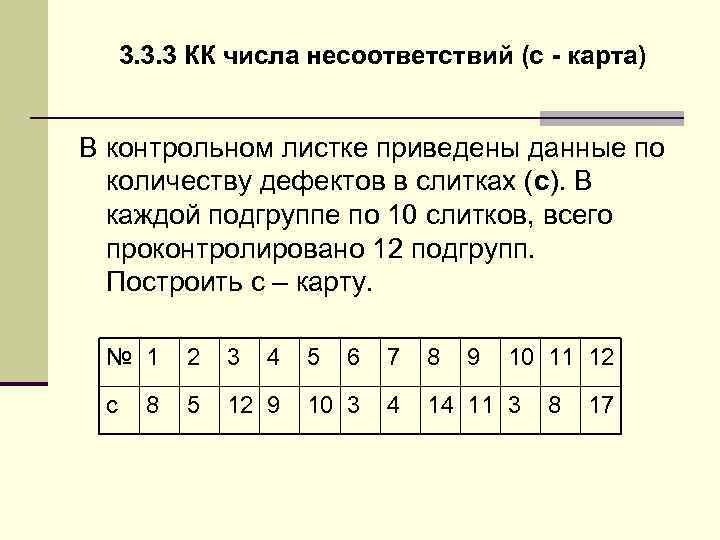 3.3.3 КК числа несоответствий (с - карта)

В контрольном листке приведены данные по количеству дефектов в слитках (с). В каждой подгруппе по 10 слитков, всего проконтролировано 12 подгрупп. Построить с – карту.

| № | 1 | 2 | 3 | 4 | 5 | 6 | 7 | 8 | 9 | 10 | 11 | 12 |
|---|---|---|---|---|---|---|---|---|---|---|---|---|
| с | 8 | 5 | 12 | 9 | 10 | 3 | 4 | 14 | 11 | 3 | 8 | 17 |